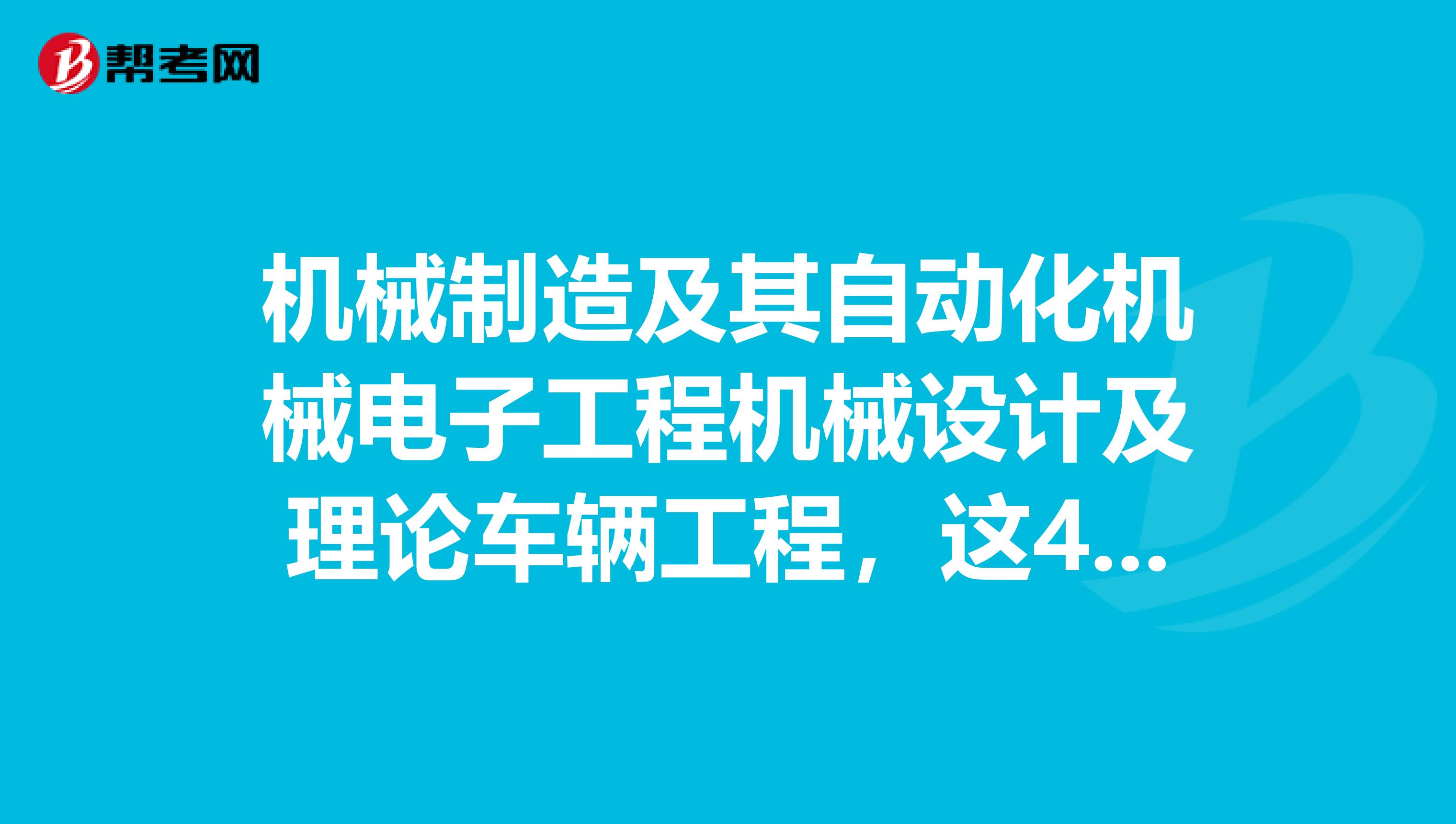 帮考网

机械制造及其自动化机械电子工程机械设计及理论车辆工程，这4...